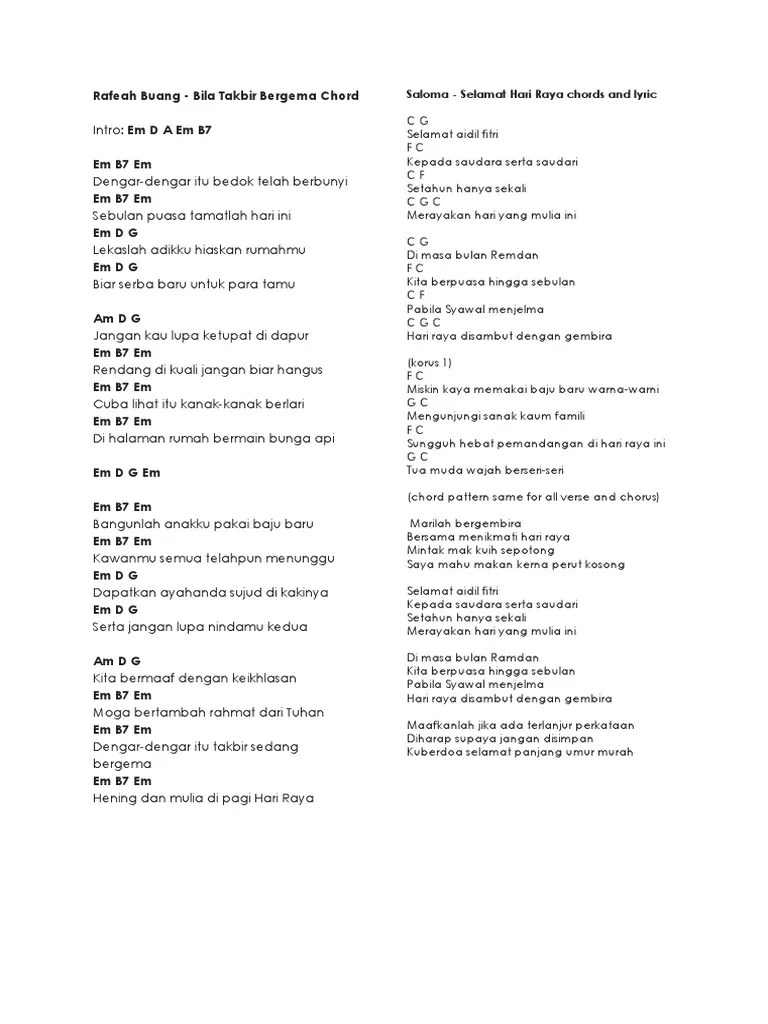 Rafeah Buang - Bila Takbir Bergema Chord

Intro: Em D A Em B7

Em B7 Em
Dengar-dengar itu bedok telah berbunyi
Em B7 Em
Sebulan puasa tamatlah hari ini
Em D G
Lekaslah adikku hiaskan rumahmu
Em D G
Biar serba baru untuk para tamu

Am D G
Jangan kau lupa ketupat di dapur
Em B7 Em
Rendang di kuali jangan biar hangus
Em B7 Em
Cuba lihat itu kanak-kanak berlari
Em B7 Em
Di halaman rumah bermain bunga api

Em D G Em

Em B7 Em
Bangunlah anakku pakai baju baru
Em B7 Em
Kawanmu semua telahpun menunggu
Em D G
Dapatkan ayahanda sujud di kakinya
Em D G
Serta jangan lupa nindamu kedua

Am D G
Kita bermaaf dengan keikhlasan
Em B7 Em
Moga bertambah rahmat dari Tuhan
Em B7 Em
Dengar-dengar itu takbir sedang bergema
Em B7 Em
Hening dan mulia di pagi Hari Raya

Saloma - Selamat Hari Raya chords and lyric

C G
Selamat aidil fitri
F C
Kepada saudara serta saudari
C F
Setahun hanya sekali
C G C
Merayakan hari yang mulia ini

C G
Di masa bulan Remdan
F C
Kita berpuasa hingga sebulan
C F
Pabila Syawal menjelma
C G C
Hari raya disambut dengan gembira

(korus 1)
F C
Miskin kaya memakai baju baru warna-warni
G C
Mengunjungi sanak kaum famili
F C
Sungguh hebat pemandangan di hari raya ini
G C
Tua muda wajah berseri-seri

(chord pattern same for all verse and chorus)

Marilah bergembira
Bersama menikmati hari raya
Mintak mak kuih sepotong
Saya mahu makan kerna perut kosong

Selamat aidil fitri
Kepada saudara serta saudari
Setahun hanya sekali
Merayakan hari yang mulia ini

Di masa bulan Ramdan
Kita berpuasa hingga sebulan
Pabila Syawal menjelma
Hari raya disambut dengan gembira

Maafkanlah jika ada terlanjur perkataan
Diharap supaya jangan disimpan
Kuberdoa selamat panjang umur murah